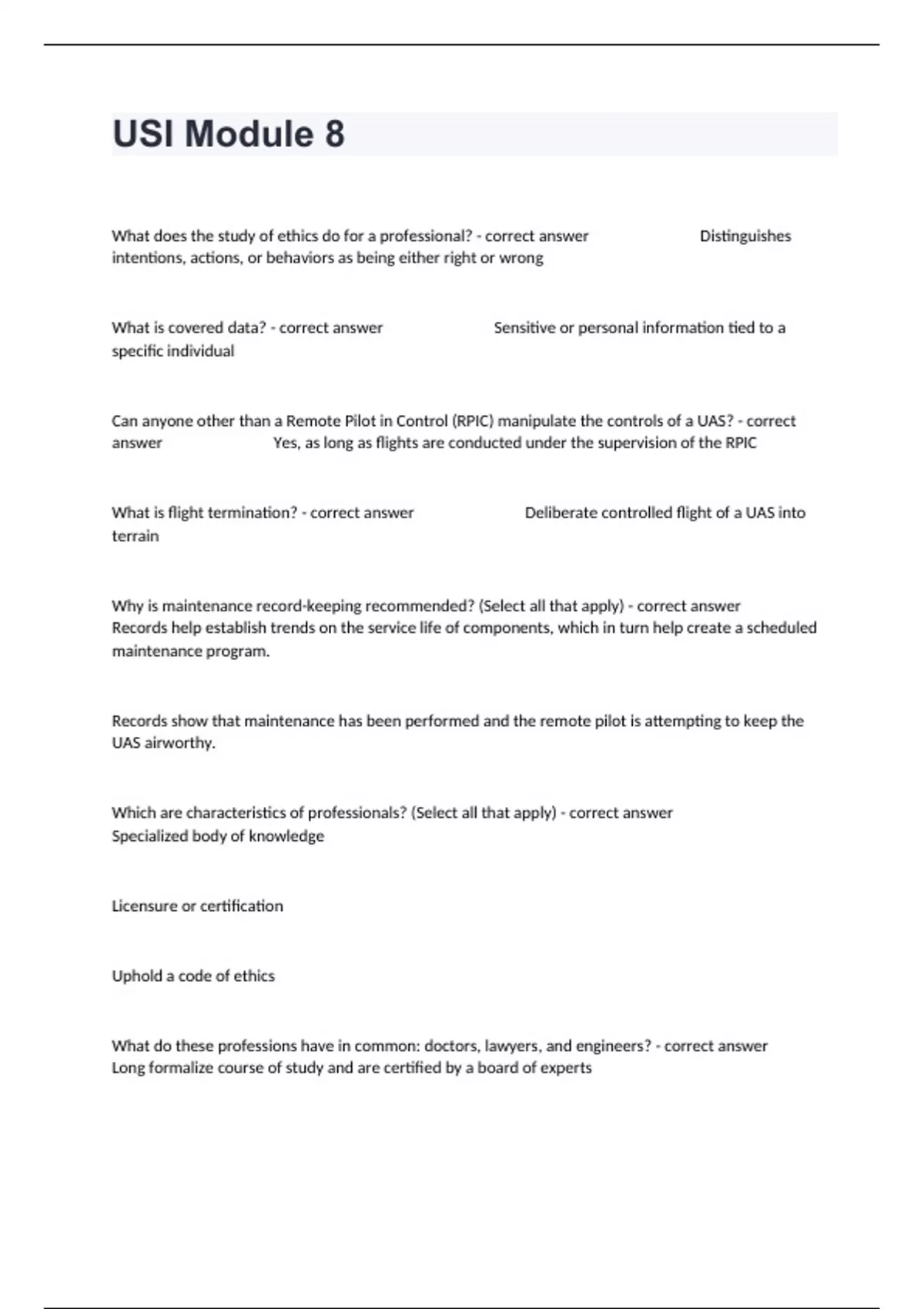 USI Module 8

What does the study of ethics do for a professional? - correct answer Distinguishes intentions, actions, or behaviors as being either right or wrong

What is covered data? - correct answer Sensitive or personal information tied to a specific individual

Can anyone other than a Remote Pilot in Control (RPIC) manipulate the controls of a UAS? - correct answer Yes, as long as flights are conducted under the supervision of the RPIC

What is flight termination? - correct answer Deliberate controlled flight of a UAS into terrain

Why is maintenance record-keeping recommended? (Select all that apply) - correct answer Records help establish trends on the service life of components, which in turn help create a scheduled maintenance program.

Records show that maintenance has been performed and the remote pilot is attempting to keep the UAS airworthy.

Which are characteristics of professionals? (Select all that apply) - correct answer Specialized body of knowledge

Licensure or certification

Uphold a code of ethics

What do these professions have in common: doctors, lawyers, and engineers? - correct answer Long formalize course of study and are certified by a board of experts